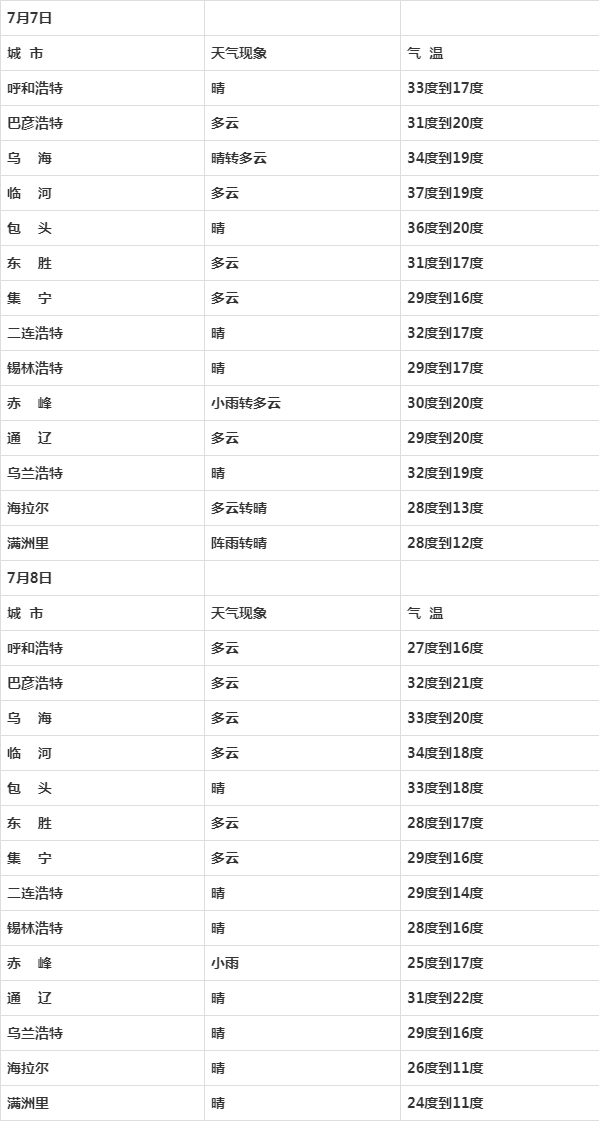 | 7月7日 | | |
|---|---|---|
| 城 市 | 天气现象 | 气 温 |
| 呼和浩特 | 晴 | 33度到17度 |
| 巴彦浩特 | 多云 | 31度到20度 |
| 乌 海 | 晴转多云 | 34度到19度 |
| 临 河 | 多云 | 37度到19度 |
| 包 头 | 晴 | 36度到20度 |
| 东 胜 | 多云 | 31度到17度 |
| 集 宁 | 多云 | 29度到16度 |
| 二连浩特 | 晴 | 32度到17度 |
| 锡林浩特 | 晴 | 29度到17度 |
| 赤 峰 | 小雨转多云 | 30度到20度 |
| 通 辽 | 多云 | 29度到20度 |
| 乌兰浩特 | 晴 | 32度到19度 |
| 海拉尔 | 多云转晴 | 28度到13度 |
| 满洲里 | 阵雨转晴 | 28度到12度 |
| 7月8日 | | |
| 城 市 | 天气现象 | 气 温 |
| 呼和浩特 | 多云 | 27度到16度 |
| 巴彦浩特 | 多云 | 32度到21度 |
| 乌 海 | 多云 | 33度到20度 |
| 临 河 | 多云 | 34度到18度 |
| 包 头 | 晴 | 33度到18度 |
| 东 胜 | 多云 | 28度到17度 |
| 集 宁 | 多云 | 29度到16度 |
| 二连浩特 | 晴 | 29度到14度 |
| 锡林浩特 | 晴 | 28度到16度 |
| 赤 峰 | 小雨 | 25度到17度 |
| 通 辽 | 晴 | 31度到22度 |
| 乌兰浩特 | 晴 | 29度到16度 |
| 海拉尔 | 晴 | 26度到11度 |
| 满洲里 | 晴 | 24度到11度 |